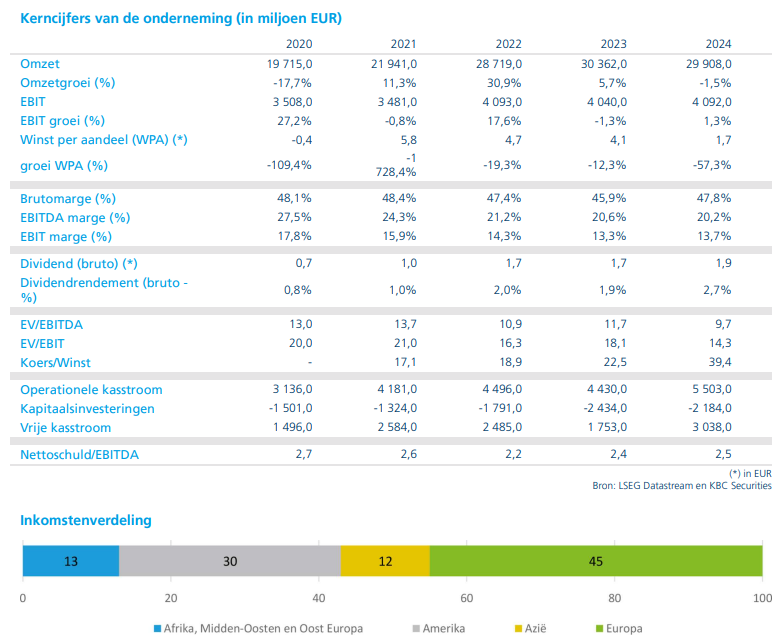 Kerncijfers van de onderneming (in miljoen EUR)

|  | 2020 | 2021 | 2022 | 2023 | 2024 |
|---|---|---|---|---|---|
| Omzet | 19 715,0 | 21 941,0 | 28 719,0 | 30 362,0 | 29 908,0 |
| Omzetgroei (%) | -17,7% | 11,3% | 30,9% | 5,7% | -1,5% |
| EBIT | 3 508,0 | 3 481,0 | 4 093,0 | 4 040,0 | 4 092,0 |
| EBIT groei (%) | 27,2% | -0,8% | 17,6% | -1,3% | 1,3% |
| Winst per aandeel (WPA) (*) | -0,4 | 5,8 | 4,7 | 4,1 | 1,7 |
| groei WPA (%) | -109,4% | -1 728,4% | -19,3% | -12,3% | -57,3% |
| Brutomarge (%) | 48,1% | 48,4% | 47,4% | 45,9% | 47,8% |
| EBITDA marge (%) | 27,5% | 24,3% | 21,2% | 20,6% | 20,2% |
| EBIT marge (%) | 17,8% | 15,9% | 14,3% | 13,3% | 13,7% |
| Dividend (bruto) (*) | 0,7 | 1,0 | 1,7 | 1,7 | 1,9 |
| Dividendrendement (bruto - %) | 0,8% | 1,0% | 2,0% | 1,9% | 2,7% |
| EV/EBITDA | 13,0 | 13,7 | 10,9 | 11,7 | 9,7 |
| EV/EBIT | 20,0 | 21,0 | 16,3 | 18,1 | 14,3 |
| Koers/Winst | - | 17,1 | 18,9 | 22,5 | 39,4 |
| Operationele kasstroom | 3 136,0 | 4 181,0 | 4 496,0 | 4 430,0 | 5 503,0 |
| Kapitaalsinvesteringen | -1 501,0 | -1 324,0 | -1 791,0 | -2 434,0 | -2 184,0 |
| Vrije kasstroom | 1 496,0 | 2 584,0 | 2 485,0 | 1 753,0 | 3 038,0 |
| Nettoschuld/EBITDA | 2,7 | 2,6 | 2,2 | 2,4 | 2,5 |

(*) in EUR
Bron: LSEG Datastream en KBC Securities

Inkomstenverdeling

13
30
12
45

0
20
40
60
80
100

Afrika, Midden-Oosten en Oost Europa
Amerika
Azië
Europa